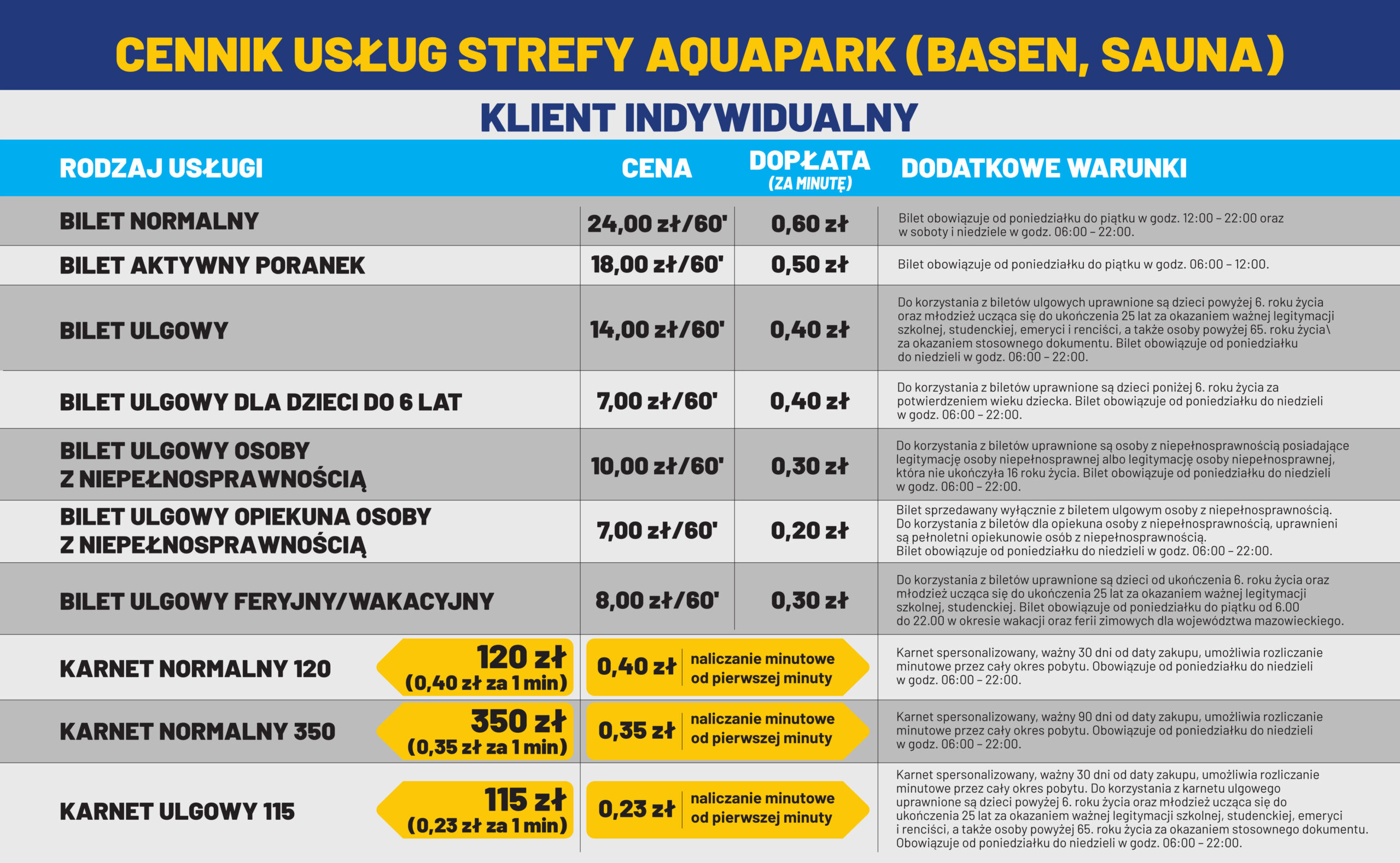 CENNIK USŁUG STREFY AQUAPARK (BASEN, SAUNA)

KLIENT INDYWIDUALNY

| RODZAJ USŁUGI | CENA | DOPŁATA (ZA MINUTĘ) | DODATKOWE WARUNKI |
|---|---|---|---|
| BILET NORMALNY | 24,00 zł/60' | 0,60 zł | Bilet obowiązuje od poniedziałku do piątku w godz. 12:00 – 22:00 oraz w soboty i niedziele w godz. 06:00 – 22:00. |
| BILET AKTYWNY PORANEK | 18,00 zł/60' | 0,50 zł | Bilet obowiązuje od poniedziałku do piątku w godz. 06:00 – 12:00. |
| BILET ULGOWY | 14,00 zł/60' | 0,40 zł | Do korzystania z biletów ulgowych uprawnione są dzieci powyżej 6. roku życia oraz młodzież ucząca się do ukończenia 25 lat za okazaniem ważnej legitymacji szkolnej, studenckiej, emeryci i renciści, a także osoby powyżej 65. roku życia\ za okazaniem stosownego dokumentu. Bilet obowiązuje od poniedziałku do niedzieli w godz. 06:00 – 22:00. |
| BILET ULGOWY DLA DZIECI DO 6 LAT | 7,00 zł/60' | 0,40 zł | Do korzystania z biletów uprawnione są dzieci poniżej 6. roku życia za potwierdzeniem wieku dziecka. Bilet obowiązuje od poniedziałku do niedzieli w godz. 06:00 – 22:00. |
| BILET ULGOWY OSOBY Z NIEPEŁNOSPRAWNOŚCIĄ | 10,00 zł/60' | 0,30 zł | Do korzystania z biletów uprawnione są osoby z niepełnosprawnością posiadające legitymację osoby niepełnosprawnej albo legitymację osoby niepełnosprawnej, która nie ukończyła 16 roku życia. Bilet obowiązuje od poniedziałku do niedzieli w godz. 06:00 – 22:00. |
| BILET ULGOWY OPIEKUNA OSOBY Z NIEPEŁNOSPRAWNOŚCIĄ | 7,00 zł/60' | 0,20 zł | Bilet sprzedawany wyłącznie z biletem ulgowym osoby z niepełnosprawnością. Do korzystania z biletów dla opiekuna osoby z niepełnosprawnością, uprawnieni są pełnoletni opiekunowie osób z niepełnosprawnością. Bilet obowiązuje od poniedziałku do niedzieli w godz. 06:00 – 22:00. |
| BILET ULGOWY FERYJNY/WAKACYJNY | 8,00 zł/60' | 0,30 zł | Do korzystania z biletów uprawnione są dzieci od ukończenia 6. roku życia oraz młodzież ucząca się do ukończenia 25 lat za okazaniem ważnej legitymacji szkolnej, studenckiej. Bilet obowiązuje od poniedziałku do piątku od 6.00 do 22.00 w okresie wakacji oraz ferii zimowych dla województwa mazowieckiego. |
| KARNET NORMALNY 120 | 120 zł (0,40 zł za 1 min) | 0,40 zł naliczanie minutowe od pierwszej minuty | Karnet spersonalizowany, ważny 30 dni od daty zakupu, umożliwia rozliczanie minutowe przez cały okres pobytu. Obowiązuje od poniedziałku do niedzieli w godz. 06:00 – 22:00. |
| KARNET NORMALNY 350 | 350 zł (0,35 zł za 1 min) | 0,35 zł naliczanie minutowe od pierwszej minuty | Karnet spersonalizowany, ważny 90 dni od daty zakupu, umożliwia rozliczanie minutowe przez cały okres pobytu. Obowiązuje od poniedziałku do niedzieli w godz. 06:00 – 22:00. |
| KARNET ULGOWY 115 | 115 zł (0,23 zł za 1 min) | 0,23 zł naliczanie minutowe od pierwszej minuty | Karnet spersonalizowany, ważny 30 dni od daty zakupu, umożliwia rozliczanie minutowe przez cały okres pobytu. Do korzystania z karnetu ulgowego uprawnione są dzieci powyżej 6. roku życia oraz młodzież ucząca się do ukończenia 25 lat za okazaniem ważnej legitymacji szkolnej, studenckiej, emeryci i renciści, a także osoby powyżej 65. roku życia za okazaniem stosownego dokumentu. Obowiązuje od poniedziałku do niedzieli w godz. 06:00 – 22:00. |